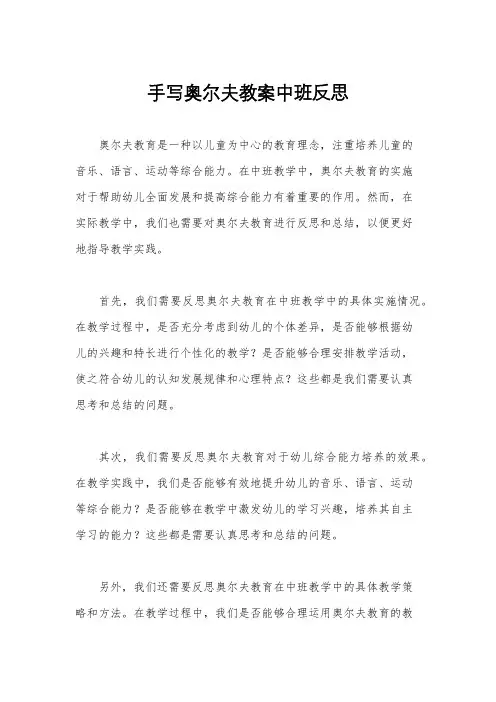 手写奥尔夫教案中班反思

奥尔夫教育是一种以儿童为中心的教育理念，注重培养儿童的音乐、语言、运动等综合能力。在中班教学中，奥尔夫教育的实施对于帮助幼儿全面发展和提高综合能力有着重要的作用。然而，在实际教学中，我们也需要对奥尔夫教育进行反思和总结，以便更好地指导教学实践。

首先，我们需要反思奥尔夫教育在中班教学中的具体实施情况。在教学过程中，是否充分考虑到幼儿的个体差异，是否能够根据幼儿的兴趣和特长进行个性化的教学？是否能够合理安排教学活动，使之符合幼儿的认知发展规律和心理特点？这些都是我们需要认真思考和总结的问题。

其次，我们需要反思奥尔夫教育对于幼儿综合能力培养的效果。在教学实践中，我们是否能够有效地提升幼儿的音乐、语言、运动等综合能力？是否能够在教学中激发幼儿的学习兴趣，培养其自主学习的能力？这些都是需要认真思考和总结的问题。

另外，我们还需要反思奥尔夫教育在中班教学中的具体教学策略和方法。在教学过程中，我们是否能够合理运用奥尔夫教育的教